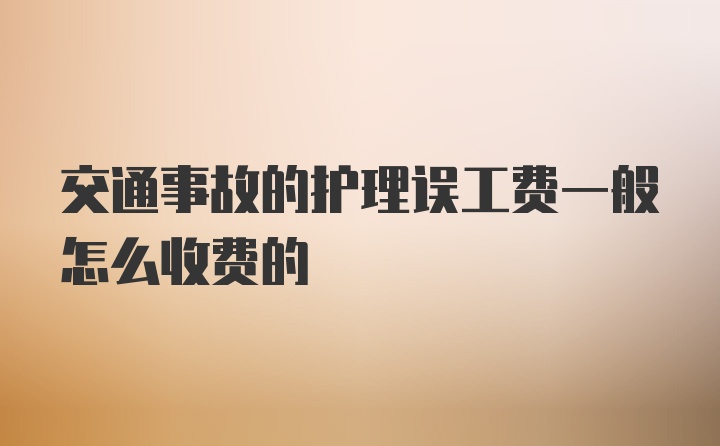 交通事故的护理误工费一般怎么收费的